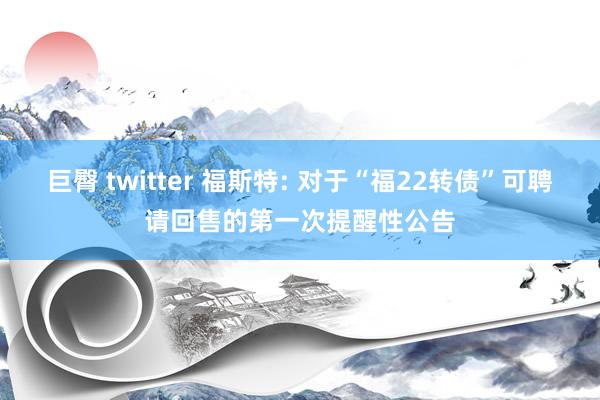 巨臀 twitter 福斯特: 对于“福22转债”可聘请回售的第一次提醒性公告